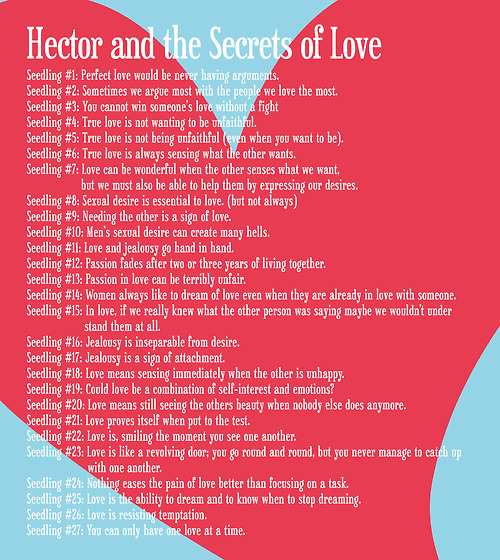 Hector and the Secrets of Love

Seedling #1: Perfect love would be never having arguments.
Seedling #2: Sometimes we argue most with the people we love the most.
Seedling #3: You cannot win someone's love without a fight
Seedling #4: True love is not wanting to be unfaithful.
Seedling #5: True love is not being unfaithful (even when you want to be).
Seedling #6: True love is always sensing what the other wants.
Seedling #7: Love can be wonderful when the other senses what we want, but we must also be able to help them by expressing our desires.
Seedling #8: Sexual desire is essential to love. (but not always)
Seedling #9: Needing the other is a sign of love.
Seedling #10: Men's sexual desire can create many hells.
Seedling #11: Love and jealousy go hand in hand.
Seedling #12: Passion fades after two or three years of living together.
Seedling #13: Passion in love can be terribly unfair.
Seedling #14: Women always like to dream of love even when they are already in love with someone.
Seedling #15: In love, if we really knew what the other person was saying maybe we wouldn't under stand them at all.
Seedling #16: Jealousy is inseparable from desire.
Seedling #17: Jealousy is a sign of attachment.
Seedling #18: Love means sensing immediately when the other is unhappy.
Seedling #19: Could love be a combination of self-interest and emotions?
Seedling #20: Love means still seeing the others beauty when nobody else does anymore.
Seedling #21: Love proves itself when put to the test.
Seedling #22: Love is, smiling the moment you see one another.
Seedling #23: Love is like a revolving door; you go round and round, but you never manage to catch up with one another.
Seedling #24: Nothing eases the pain of love better than focusing on a task.
Seedling #25: Love is the ability to dream and to know when to stop dreaming.
Seedling #26: Love is resisting temptation.
Seedling #27: You can only have one love at a time.